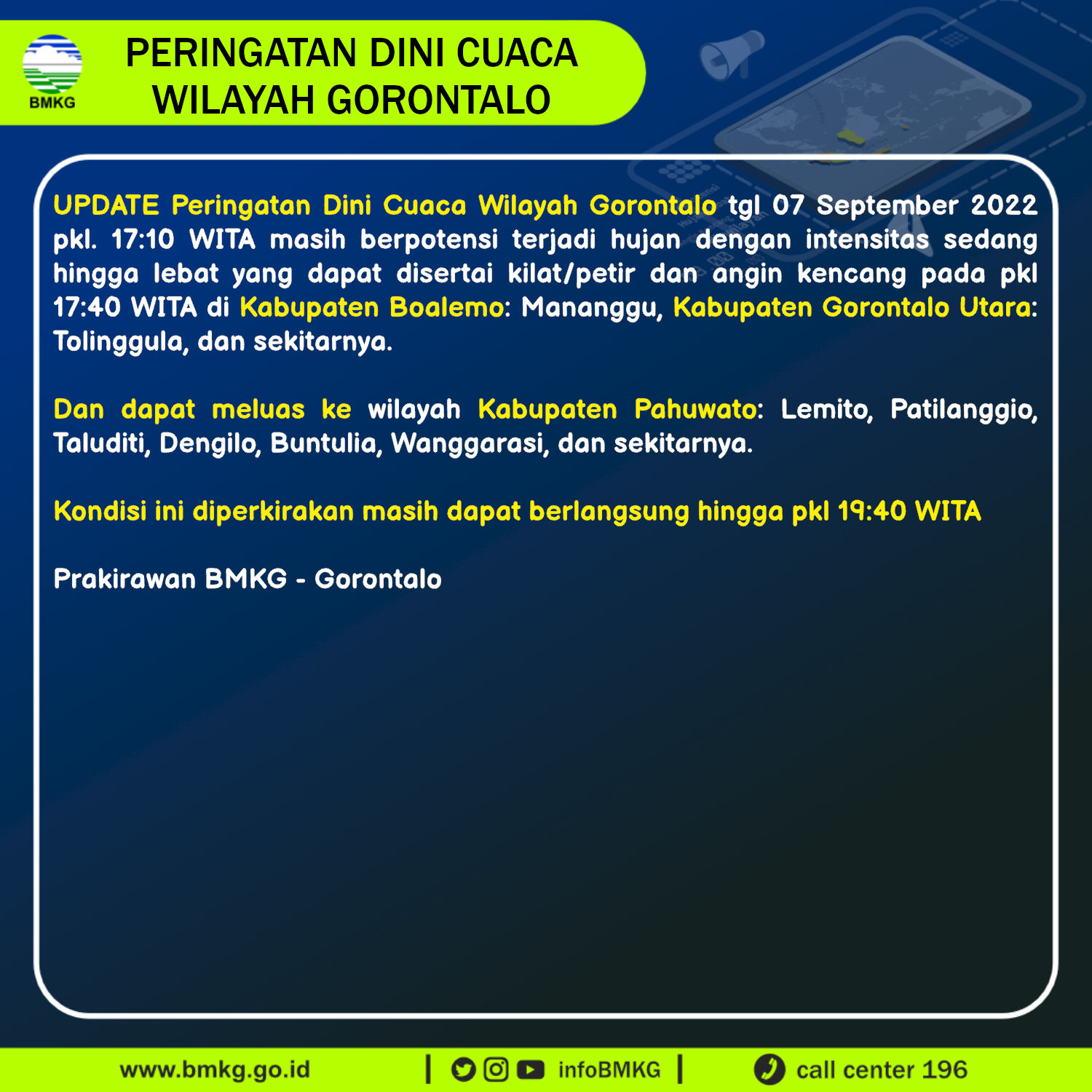 BMKG

PERINGATAN DINI CUACA
WILAYAH GORONTALO

UPDATE Peringatan Dini Cuaca Wilayah Gorontalo tgl 07 September 2022 pkl. 17:10 WITA masih berpotensi terjadi hujan dengan intensitas sedang hingga lebat yang dapat disertai kilat/petir dan angin kencang pada pkl 17:40 WITA di Kabupaten Boalemo: Mananggu, Kabupaten Gorontalo Utara: Tolinggula, dan sekitarnya.

Dan dapat meluas ke wilayah Kabupaten Pahuwato: Lemito, Patilanggio, Taluditi, Dengilo, Buntulia, Wanggarasi, dan sekitarnya.

Kondisi ini diperkirakan masih dapat berlangsung hingga pkl 19:40 WITA

Prakirawan BMKG - Gorontalo

www.bmkg.go.id | infoBMKG | call center 196